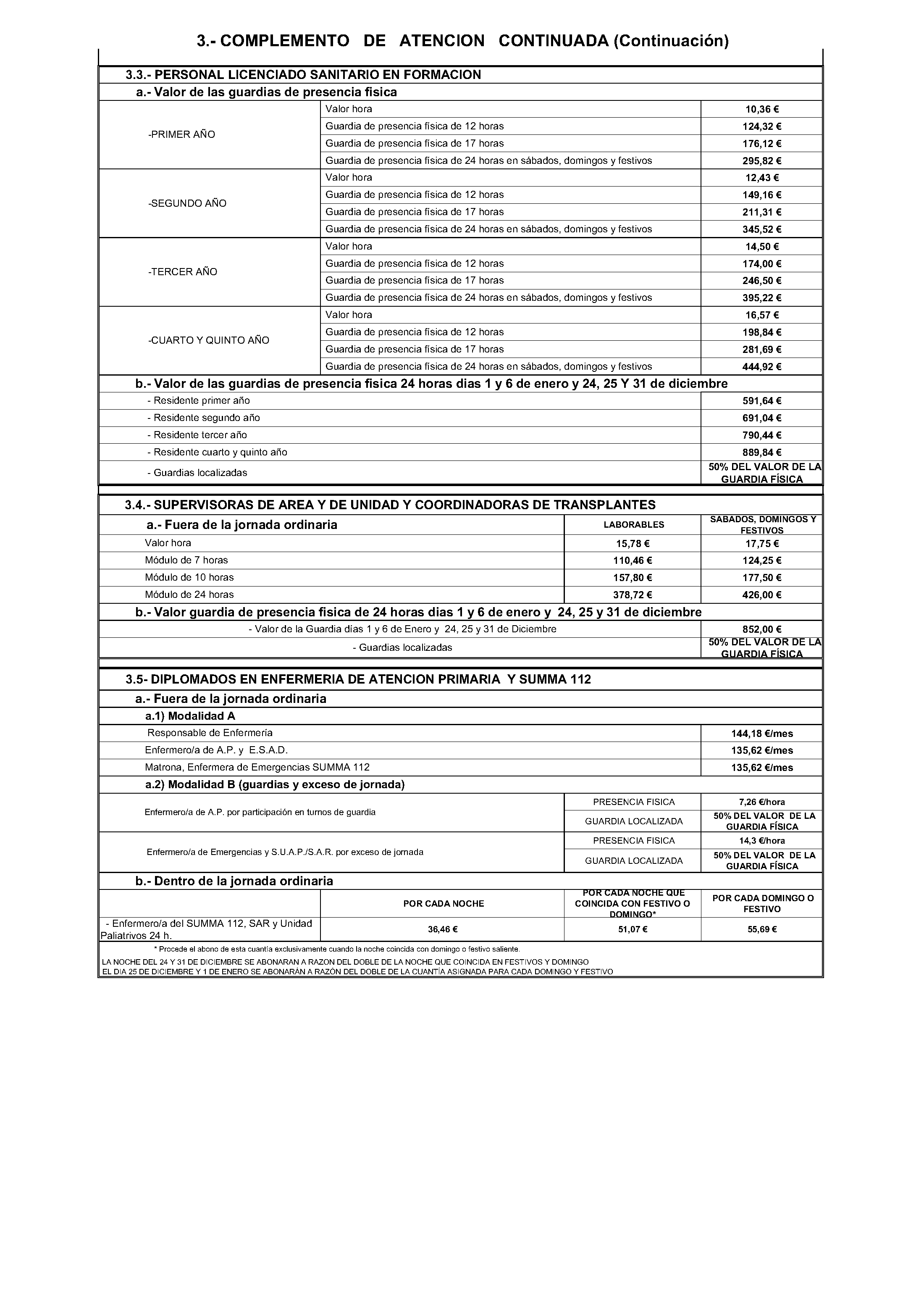 3.- COMPLEMENTO DE ATENCION CONTINUADA (Continuación)

3.3.- PERSONAL LICENCIADO SANITARIO EN FORMACION

a.- Valor de las guardias de presencia fisica

| | | |
|---|---|---|
| -PRIMER AÑO | Valor hora | 10,36 € |
| | Guardia de presencia física de 12 horas | 124,32 € |
| | Guardia de presencia física de 17 horas | 176,12 € |
| | Guardia de presencia física de 24 horas en sábados, domingos y festivos | 295,82 € |
| -SEGUNDO AÑO | Valor hora | 12,43 € |
| | Guardia de presencia física de 12 horas | 149,16 € |
| | Guardia de presencia física de 17 horas | 211,31 € |
| | Guardia de presencia física de 24 horas en sábados, domingos y festivos | 345,52 € |
| -TERCER AÑO | Valor hora | 14,50 € |
| | Guardia de presencia física de 12 horas | 174,00 € |
| | Guardia de presencia física de 17 horas | 246,50 € |
| | Guardia de presencia física de 24 horas en sábados, domingos y festivos | 395,22 € |
| -CUARTO Y QUINTO AÑO | Valor hora | 16,57 € |
| | Guardia de presencia física de 12 horas | 198,84 € |
| | Guardia de presencia física de 17 horas | 281,69 € |
| | Guardia de presencia física de 24 horas en sábados, domingos y festivos | 444,92 € |

b.- Valor de las guardias de presencia fisica 24 horas dias 1 y 6 de enero y 24, 25 Y 31 de diciembre

| | |
|---|---|
| - Residente primer año | 591,64 € |
| - Residente segundo año | 691,04 € |
| - Residente tercer año | 790,44 € |
| - Residente cuarto y quinto año | 889,84 € |
| - Guardias localizadas | 50% DEL VALOR DE LA GUARDIA FÍSICA |

3.4.- SUPERVISORAS DE AREA Y DE UNIDAD Y COORDINADORAS DE TRANSPLANTES

| a.- Fuera de la jornada ordinaria | LABORABLES | SABADOS, DOMINGOS Y FESTIVOS |
|---|---|---|
| Valor hora | 15,78 € | 17,75 € |
| Módulo de 7 horas | 110,46 € | 124,25 € |
| Módulo de 10 horas | 157,80 € | 177,50 € |
| Módulo de 24 horas | 378,72 € | 426,00 € |

b.- Valor guardia de presencia fisica de 24 horas dias 1 y 6 de enero y 24, 25 y 31 de diciembre

| | |
|---|---|
| - Valor de la Guardia días 1 y 6 de Enero y 24, 25 y 31 de Diciembre | 852,00 € |
| - Guardias localizadas | 50% DEL VALOR DE LA GUARDIA FÍSICA |

3.5- DIPLOMADOS EN ENFERMERIA DE ATENCION PRIMARIA Y SUMMA 112

a.- Fuera de la jornada ordinaria

a.1) Modalidad A

| | |
|---|---|
| Responsable de Enfermería | 144,18 €/mes |
| Enfermero/a de A.P. y E.S.A.D. | 135,62 €/mes |
| Matrona, Enfermera de Emergencias SUMMA 112 | 135,62 €/mes |

a.2) Modalidad B (guardias y exceso de jornada)

| | | |
|---|---|---|
| Enfermero/a de A.P. por participación en turnos de guardia | PRESENCIA FISICA | 7,26 €/hora |
| | GUARDIA LOCALIZADA | 50% DEL VALOR DE LA GUARDIA FÍSICA |
| Enfermero/a de Emergencias y S.U.A.P./S.A.R. por exceso de jornada | PRESENCIA FISICA | 14,3 €/hora |
| | GUARDIA LOCALIZADA | 50% DEL VALOR DE LA GUARDIA FÍSICA |

b.- Dentro de la jornada ordinaria

| | POR CADA NOCHE | POR CADA NOCHE QUE COINCIDA CON FESTIVO O DOMINGO* | POR CADA DOMINGO O FESTIVO |
|---|---|---|---|
| - Enfermero/a del SUMMA 112, SAR y Unidad Paliatrivos 24 h. | 36,46 € | 51,07 € | 55,69 € |

* Procede el abono de esta cuantía exclusivamente cuando la noche coincida con domingo o festivo saliente.
LA NOCHE DEL 24 Y 31 DE DICIEMBRE SE ABONARAN A RAZON DEL DOBLE DE LA NOCHE QUE COINCIDA EN FESTIVOS Y DOMINGO
EL DIA 25 DE DICIEMBRE Y 1 DE ENERO SE ABONARÁN A RAZÓN DEL DOBLE DE LA CUANTÍA ASIGNADA PARA CADA DOMINGO Y FESTIVO